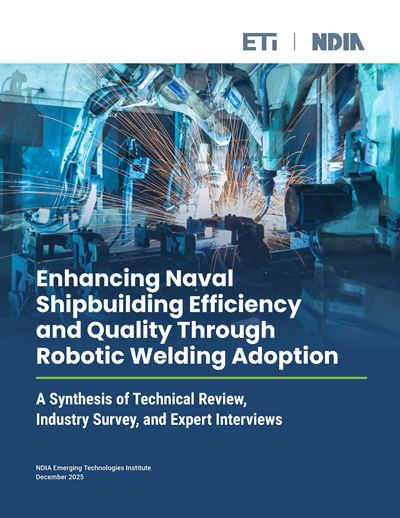 ETI | NDIA

Enhancing Naval Shipbuilding Efficiency and Quality Through Robotic Welding Adoption

A Synthesis of Technical Review, Industry Survey, and Expert Interviews

NDIA Emerging Technologies Institute
December 2025